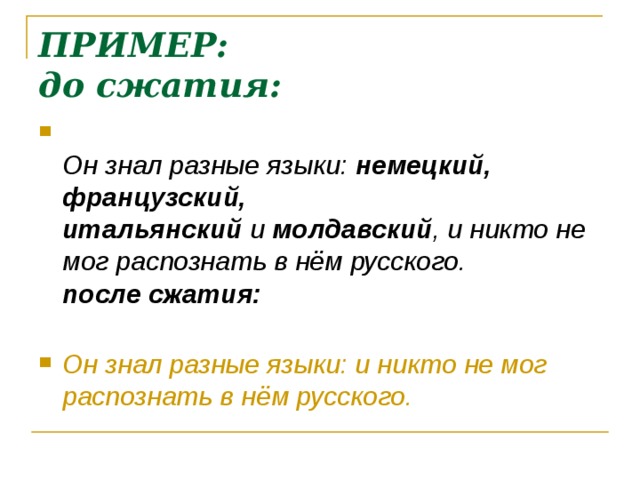 ПРИМЕР:
до сжатия:

Он знал разные языки: немецкий, французский, итальянский и молдавский, и никто не мог распознать в нём русского.
после сжатия:

Он знал разные языки: и никто не мог распознать в нём русского.